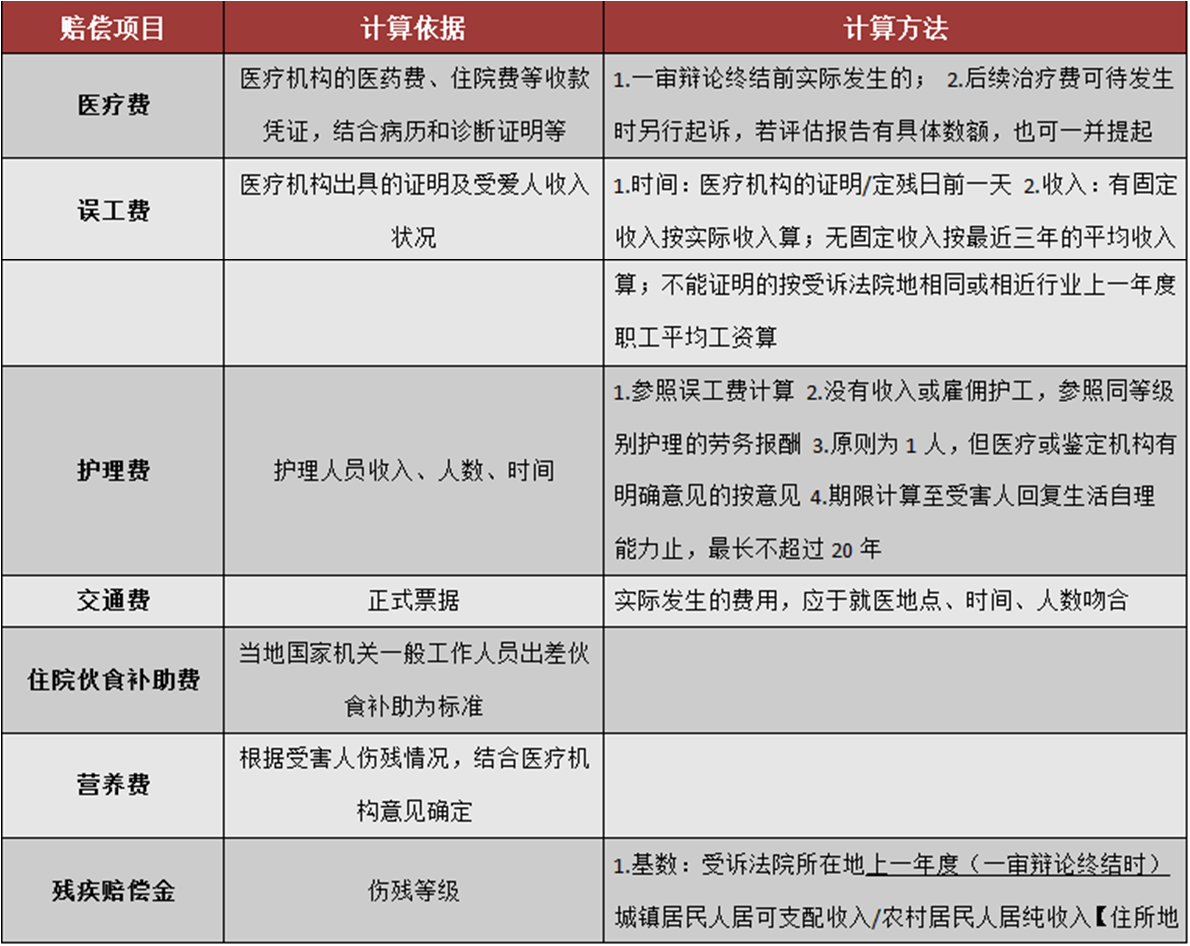 | 赔偿项目 | 计算依据 | 计算方法 |
|---|---|---|
| 医疗费 | 医疗机构的医药费、住院费等收款凭证，结合病历和诊断证明等 | 1.一审辩论终结前实际发生的； 2.后续治疗费可待发生时另行起诉，若评估报告有具体数额，也可一并提起 |
| 误工费 | 医疗机构出具的证明及受爱人收入状况 | 1.时间：医疗机构的证明/定残日前一天 2.收入：有固定收入按实际收入算；无固定收入按最近三年的平均收入 |
| | | 算；不能证明的按受诉法院地相同或相近行业上一年度职工平均工资算 |
| 护理费 | 护理人员收入、人数、时间 | 1.参照误工费计算 2.没有收入或雇佣护工，参照同等级别护理的劳务报酬 3.原则为 1 人，但医疗或鉴定机构有明确意见的按意见 4.期限计算至受害人回复生活自理能力止，最长不超过 20 年 |
| 交通费 | 正式票据 | 实际发生的费用，应于就医地点、时间、人数吻合 |
| 住院伙食补助费 | 当地国家机关一般工作人员出差伙食补助为标准 | |
| 营养费 | 根据受害人伤残情况，结合医疗机构意见确定 | |
| 残疾赔偿金 | 伤残等级 | 1.基数：受诉法院所在地上一年度（一审辩论终结时）城镇居民人居可支配收入/农村居民人居纯收入【住所地 |